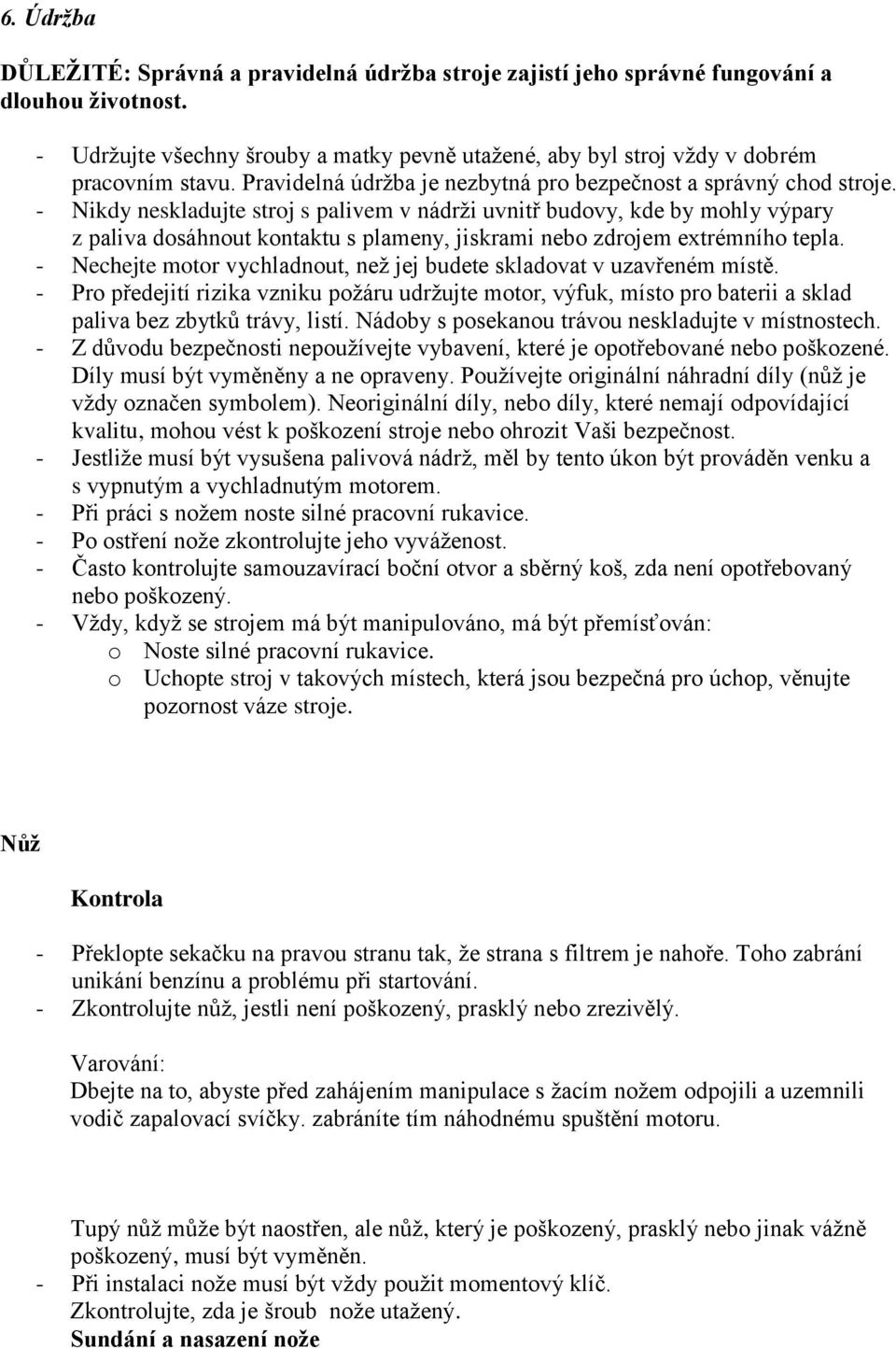 6. Údržba

DŮLEŽITÉ: Správná a pravidelná údržba stroje zajistí jeho správné fungování a dlouhou životnost.

- Udržujte všechny šrouby a matky pevně utažené, aby byl stroj vždy v dobrém pracovním stavu. Pravidelná údržba je nezbytná pro bezpečnost a správný chod stroje.
- Nikdy neskladujte stroj s palivem v nádrži uvnitř budovy, kde by mohly výpary z paliva dosáhnout kontaktu s plameny, jiskrami nebo zdrojem extrémního tepla.
- Nechejte motor vychladnout, než jej budete skladovat v uzavřeném místě.
- Pro předejití rizika vzniku požáru udržujte motor, výfuk, místo pro baterii a sklad paliva bez zbytků trávy, listí. Nádoby s posekanou trávou neskladujte v místnostech.
- Z důvodu bezpečnosti nepoužívejte vybavení, které je opotřebované nebo poškozené. Díly musí být vyměněny a ne opraveny. Používejte originální náhradní díly (nůž je vždy označen symbolem). Neoriginální díly, nebo díly, které nemají odpovídající kvalitu, mohou vést k poškození stroje nebo ohrozit Vaši bezpečnost.
- Jestliže musí být vysušena palivová nádrž, měl by tento úkon být prováděn venku a s vypnutým a vychladnutým motorem.
- Při práci s nožem noste silné pracovní rukavice.
- Po ostření nože zkontrolujte jeho vyváženost.
- Často kontrolujte samouzavírací boční otvor a sběrný koš, zda není opotřebovaný nebo poškozený.
- Vždy, když se strojem má být manipulováno, má být přemísťován:
  o Noste silné pracovní rukavice.
  o Uchopte stroj v takových místech, která jsou bezpečná pro úchop, věnujte pozornost váze stroje.

Nůž

Kontrola

- Překlopte sekačku na pravou stranu tak, že strana s filtrem je nahoře. Toho zabrání unikání benzínu a problému při startování.
- Zkontrolujte nůž, jestli není poškozený, prasklý nebo zrezivělý.

Varování:
Dbejte na to, abyste před zahájením manipulace s žacím nožem odpojili a uzemnili vodič zapalovací svíčky. zabráníte tím náhodnému spuštění motoru.

Tupý nůž může být naostřen, ale nůž, který je poškozený, prasklý nebo jinak vážně poškozený, musí být vyměněn.
- Při instalaci nože musí být vždy použit momentový klíč.
Zkontrolujte, zda je šroub nože utažený.
Sundání a nasazení nože